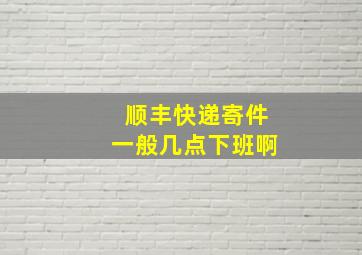 顺丰快递寄件
一般几点下班啊